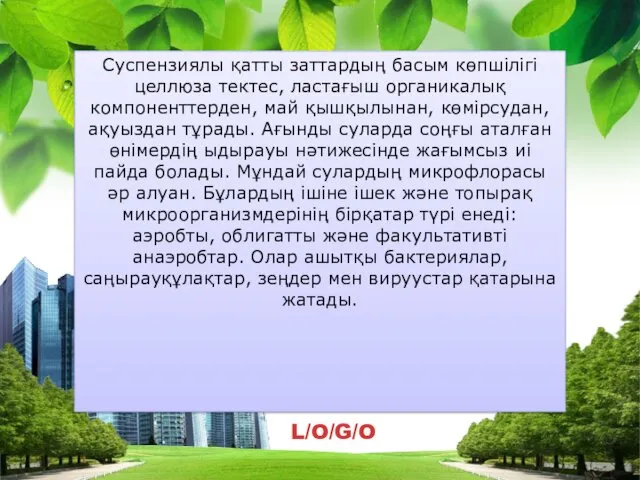 Суспензиялы қатты заттардың басым көпшілігі целлюза тектес, ластағыш органикалық компоненттерден, май қышқылынан, көмірсудан, ақуыздан тұрады. Ағынды суларда соңғы аталған өнімердің ыдырауы нәтижесінде жағымсыз иі пайда болады. Мұндай сулардың микрофлорасы әр алуан. Бұлардың ішіне ішек және топырақ микроорганизмдерінің бірқатар түрі енеді: аэробты, облигатты және факультативті анаэробтар. Олар ашытқы бактериялар, саңырауқұлақтар, зеңдер мен вируустар қатарына жатады.

L/O/G/O